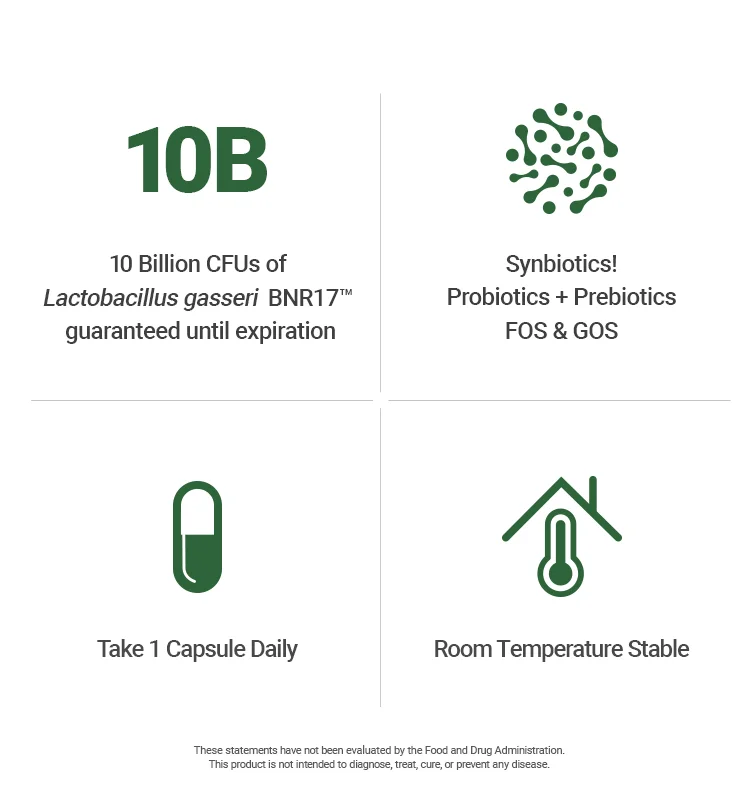 10B

10 Billion CFUs of
Lactobacillus gasseri BNR17™
guaranteed until expiration

Synbiotics!
Probiotics + Prebiotics
FOS & GOS

Take 1 Capsule Daily

Room Temperature Stable

These statements have not been evaluated by the Food and Drug Administration.
This product is not intended to diagnose, treat, cure, or prevent any disease.